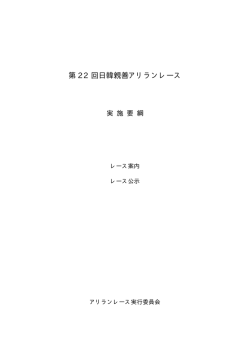 第 22 回日韓親善アリランレース

実 施 要 綱

レース案内

レース公示

アリランレース実行委員会